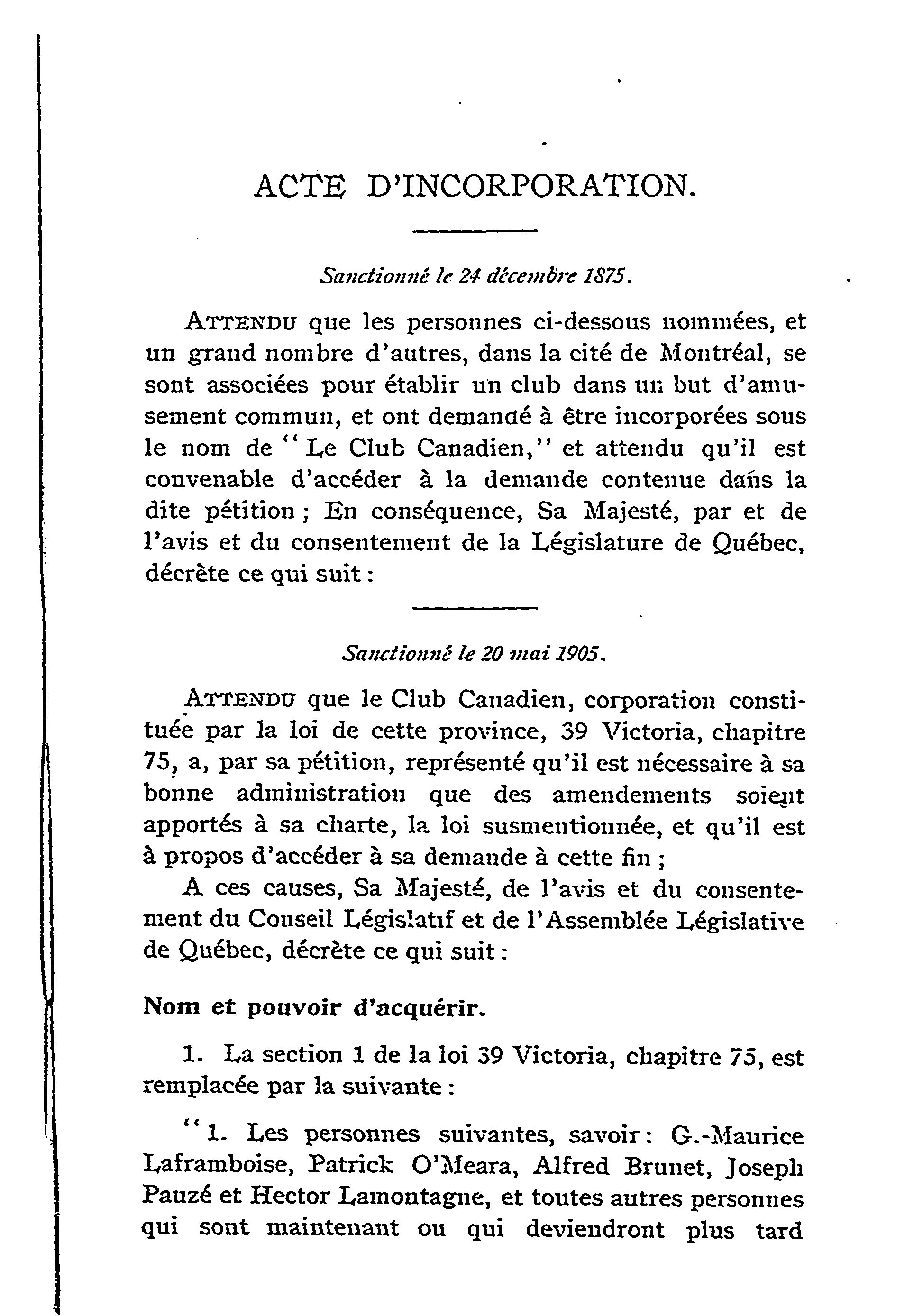 ACTE D'INCORPORATION.

Sanctionné le 24 décembre 1875.

ATTENDU que les personnes ci-dessous nommées, et un grand nombre d'autres, dans la cité de Montréal, se sont associées pour établir un club dans un but d'amusement commun, et ont demandé à être incorporées sous le nom de "Le Club Canadien," et attendu qu'il est convenable d'accéder à la demande contenue dans la dite pétition ; En conséquence, Sa Majesté, par et de l'avis et du consentement de la Législature de Québec, décrète ce qui suit :

Sanctionné le 20 mai 1905.

ATTENDU que le Club Canadien, corporation constituée par la loi de cette province, 39 Victoria, chapitre 75, a, par sa pétition, représenté qu'il est nécessaire à sa bonne administration que des amendements soient apportés à sa charte, la loi susmentionnée, et qu'il est à propos d'accéder à sa demande à cette fin ;

A ces causes, Sa Majesté, de l'avis et du consentement du Conseil Législatif et de l'Assemblée Législative de Québec, décrète ce qui suit :

Nom et pouvoir d'acquérir.

1. La section 1 de la loi 39 Victoria, chapitre 75, est remplacée par la suivante :

"1. Les personnes suivantes, savoir : G.-Maurice Laframboise, Patrick O'Meara, Alfred Brunet, Joseph Pauzé et Hector Lamontagne, et toutes autres personnes qui sont maintenant ou qui deviendront plus tard